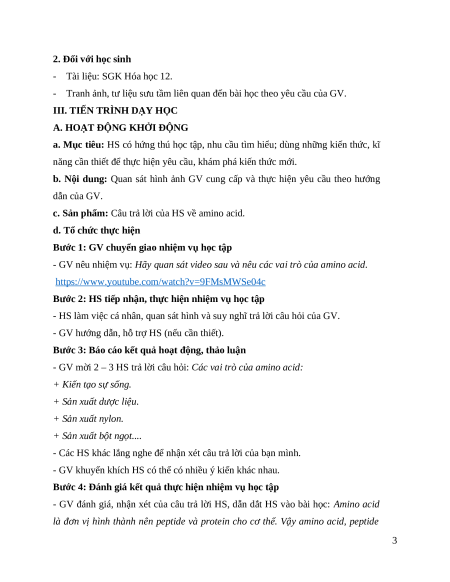 2. Đối với học sinh

- Tài liệu: SGK Hóa học 12.
- Tranh ảnh, tư liệu sưu tầm liên quan đến bài học theo yêu cầu của GV.

III. TIẾN TRÌNH DẠY HỌC

A. HOẠT ĐỘNG KHỞI ĐỘNG

a. Mục tiêu: HS có hứng thú học tập, nhu cầu tìm hiểu; dùng những kiến thức, kĩ năng cần thiết để thực hiện yêu cầu, khám phá kiến thức mới.

b. Nội dung: Quan sát hình ảnh GV cung cấp và thực hiện yêu cầu theo hướng dẫn của GV.

c. Sản phẩm: Câu trả lời của HS về amino acid.

d. Tổ chức thực hiện

Bước 1: GV chuyển giao nhiệm vụ học tập

- GV nêu nhiệm vụ: Hãy quan sát video sau và nêu các vai trò của amino acid.
https://www.youtube.com/watch?v=9FMsMWSe04c

Bước 2: HS tiếp nhận, thực hiện nhiệm vụ học tập

- HS làm việc cá nhân, quan sát hình và suy nghĩ trả lời câu hỏi của GV.
- GV hướng dẫn, hỗ trợ HS (nếu cần thiết).

Bước 3: Báo cáo kết quả hoạt động, thảo luận

- GV mời 2 – 3 HS trả lời câu hỏi: Các vai trò của amino acid:
+ Kiến tạo sự sống.
+ Sản xuất dược liệu.
+ Sản xuất nylon.
+ Sản xuất bột ngọt....
- Các HS khác lắng nghe để nhận xét câu trả lời của bạn mình.
- GV khuyến khích HS có thể có nhiều ý kiến khác nhau.

Bước 4: Đánh giá kết quả thực hiện nhiệm vụ học tập

- GV đánh giá, nhận xét của câu trả lời HS, dẫn dắt HS vào bài học: Amino acid là đơn vị hình thành nên peptide và protein cho cơ thể. Vậy amino acid, peptide

3